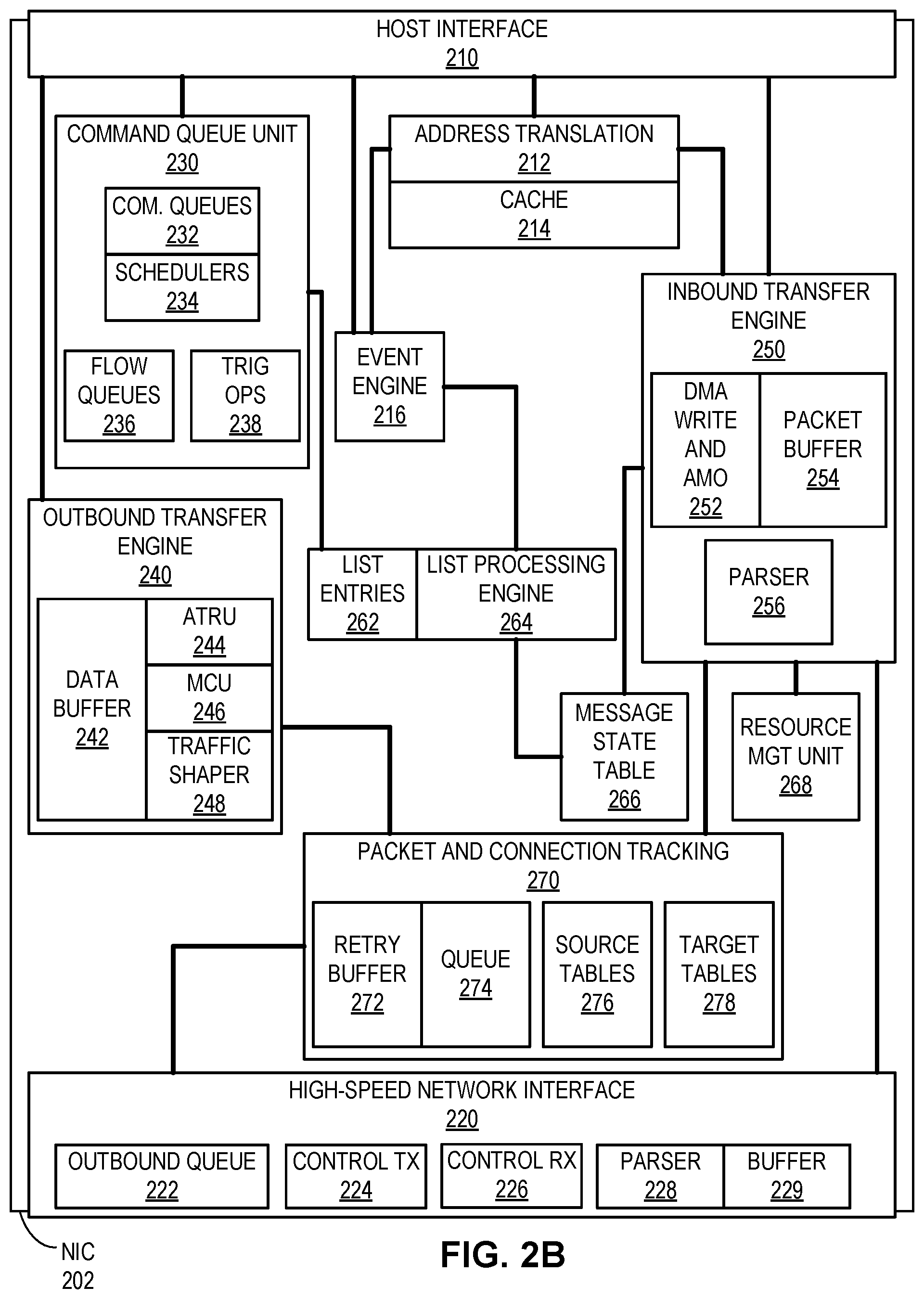 HOST INTERFACE
210

COMMAND QUEUE UNIT
230

COM. QUEUES
232

SCHEDULERS
234

FLOW QUEUES
236

TRIG OPS
238

ADDRESS TRANSLATION
212

CACHE
214

EVENT ENGINE
216

INBOUND TRANSFER ENGINE
250

DMA WRITE AND AMO
252

PACKET BUFFER
254

PARSER
256

OUTBOUND TRANSFER ENGINE
240

DATA BUFFER
242

ATRU
244

MCU
246

TRAFFIC SHAPER
248

LIST ENTRIES
262

LIST PROCESSING ENGINE
264

MESSAGE STATE TABLE
266

RESOURCE MGT UNIT
268

PACKET AND CONNECTION TRACKING
270

RETRY BUFFER
272

QUEUE
274

SOURCE TABLES
276

TARGET TABLES
278

HIGH-SPEED NETWORK INTERFACE
220

OUTBOUND QUEUE
222

CONTROL TX
224

CONTROL RX
226

PARSER
228

BUFFER
229

NIC
202

FIG. 2B